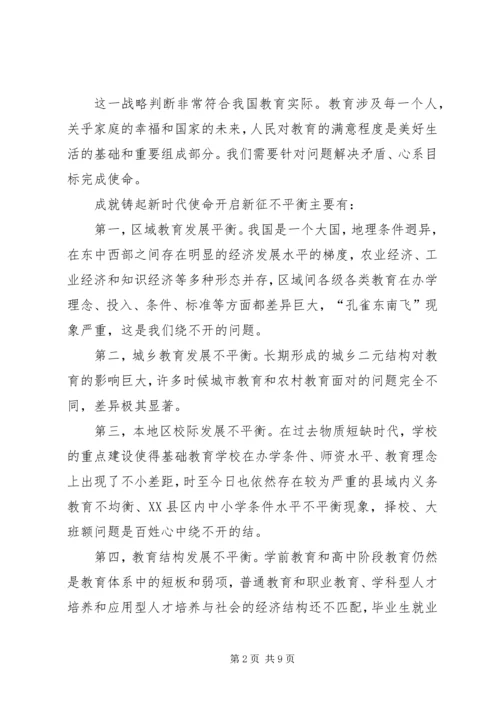 这一战略判断非常符合我国教育实际。教育涉及每一个人，关乎家庭的幸福和国家的未来，人民对教育的满意程度是美好生活的基础和重要组成部分。我们需要针对问题解决矛盾、心系目标完成使命。

成就铸起新时代使命开启新征不平衡主要有：

第一，区域教育发展平衡。我国是一个大国，地理条件迥异，在东中西部之间存在明显的经济发展水平的梯度，农业经济、工业经济和知识经济等多种形态并存，区域间各级各类教育在办学理念、投入、条件、标准等方面都差异巨大，“孔雀东南飞”现象严重，这是我们绕不开的问题。

第二，城乡教育发展不平衡。长期形成的城乡二元结构对教育的影响巨大，许多时候城市教育和农村教育面对的问题完全不同，差异极其显著。

第三，本地区校际发展不平衡。在过去物质短缺时代，学校的重点建设使得基础教育学校在办学条件、师资水平、教育理念上出现了不小差距，时至今日也依然存在较为严重的县域内义务教育不均衡、XX县区内中小学条件水平不平衡现象，择校、大班额问题是百姓心中绕不开的结。

第四，教育结构发展不平衡。学前教育和高中阶段教育仍然是教育体系中的短板和弱项，普通教育和职业教育、学科型人才培养和应用型人才培养与社会的经济结构还不匹配，毕业生就业

第2页 共9页